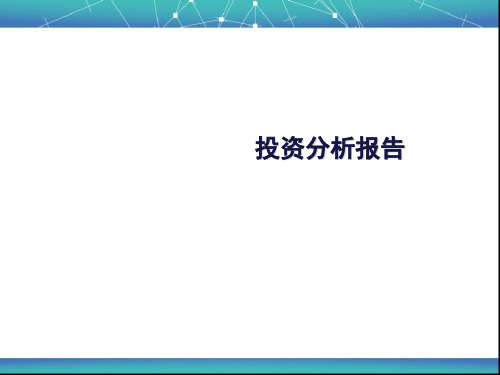 投资分析报告